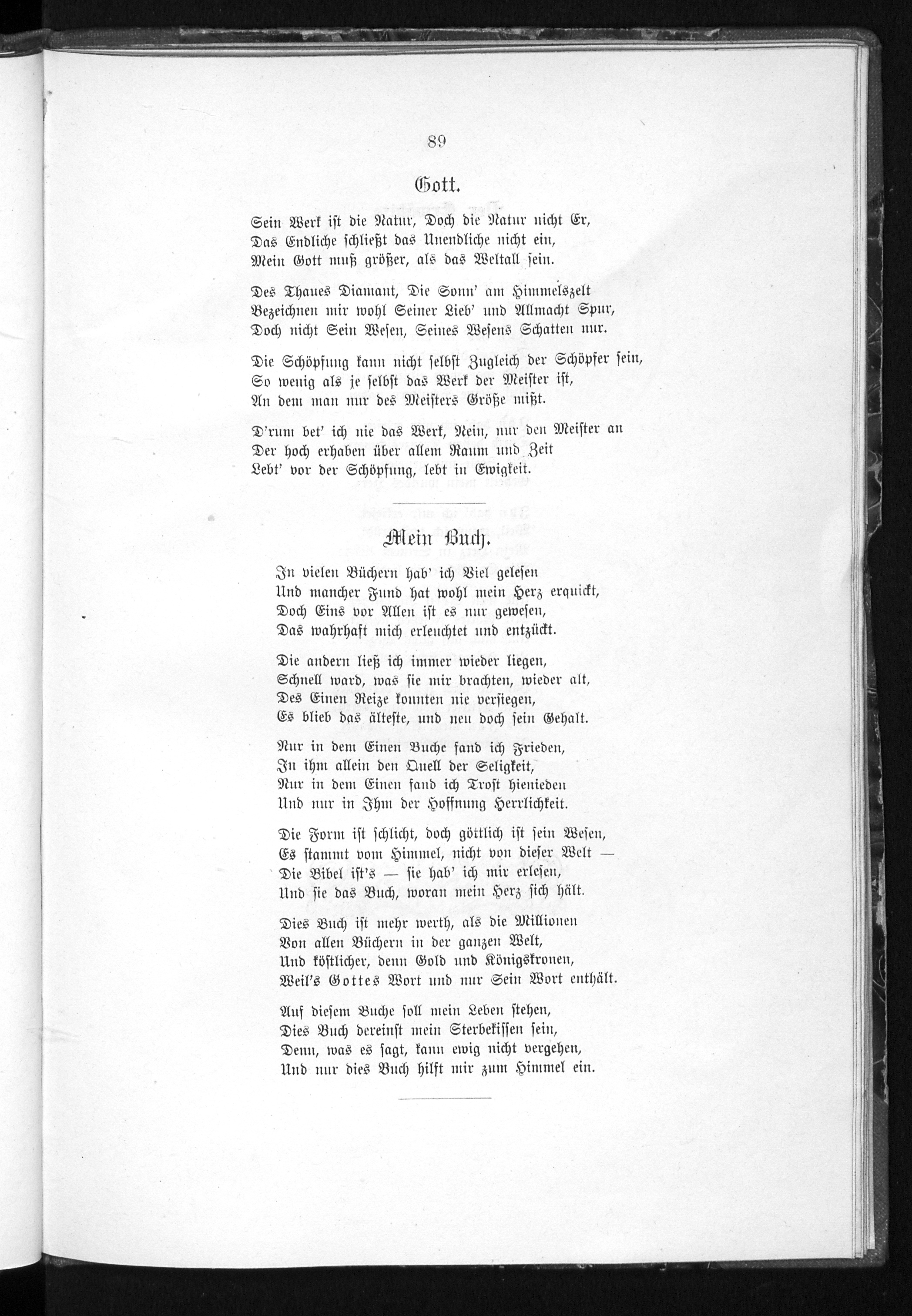 89

Gott.

Sein Werk ist die Natur, Doch die Natur nicht Er,
Das Endliche schließt das Unendliche nicht ein,
Mein Gott muß größer, als das Weltall sein.

Des Thaues Diamant, Die Sonn' am Himmelszelt
Bezeichnen mir wohl Seiner Lieb' und Allmacht Spur,
Doch nicht Sein Wesen, Seines Wesens Schatten nur.

Die Schöpfung kann nicht selbst Zugleich der Schöpfer sein,
So wenig als je selbst das Werk der Meister ist,
An dem man nur des Meisters Größe mißt.

D'rum bet' ich nie das Werk, Nein, nur den Meister an
Der hoch erhaben über allem Raum und Zeit
Lebt' vor der Schöpfung, lebt in Ewigkeit.

Mein Buch.

In vielen Büchern hab' ich Viel gelesen
Und mancher Fund hat wohl mein Herz erquickt,
Doch Eins vor Allen ist es nur gewesen,
Das wahrhaft mich erleuchtet und entzückt.

Die andern ließ ich immer wieder liegen,
Schnell ward, was sie mir brachten, wieder alt,
Des Einen Reize konnten nie versiegen,
Es blieb das älteste, und neu doch sein Gehalt.

Nur in dem Einen Buche fand ich Frieden,
In ihm allein den Quell der Seligkeit,
Nur in dem Einen fand ich Trost hienieden
Und nur in Ihm der Hoffnung Herrlichkeit.

Die Form ist schlicht, doch göttlich ist sein Wesen,
Es stammt vom Himmel, nicht von dieser Welt —
Die Bibel ist's — sie hab' ich mir erlesen,
Und sie das Buch, woran mein Herz sich hält.

Dies Buch ist mehr werth, als die Millionen
Von allen Büchern in der ganzen Welt,
Und köstlicher, denn Gold und Königskronen,
Weil's Gottes Wort und nur Sein Wort enthält.

Auf diesem Buche soll mein Leben stehen,
Dies Buch dereinst mein Sterbekissen sein,
Denn, was es sagt, kann ewig nicht vergehen,
Und nur dies Buch hilft mir zum Himmel ein.